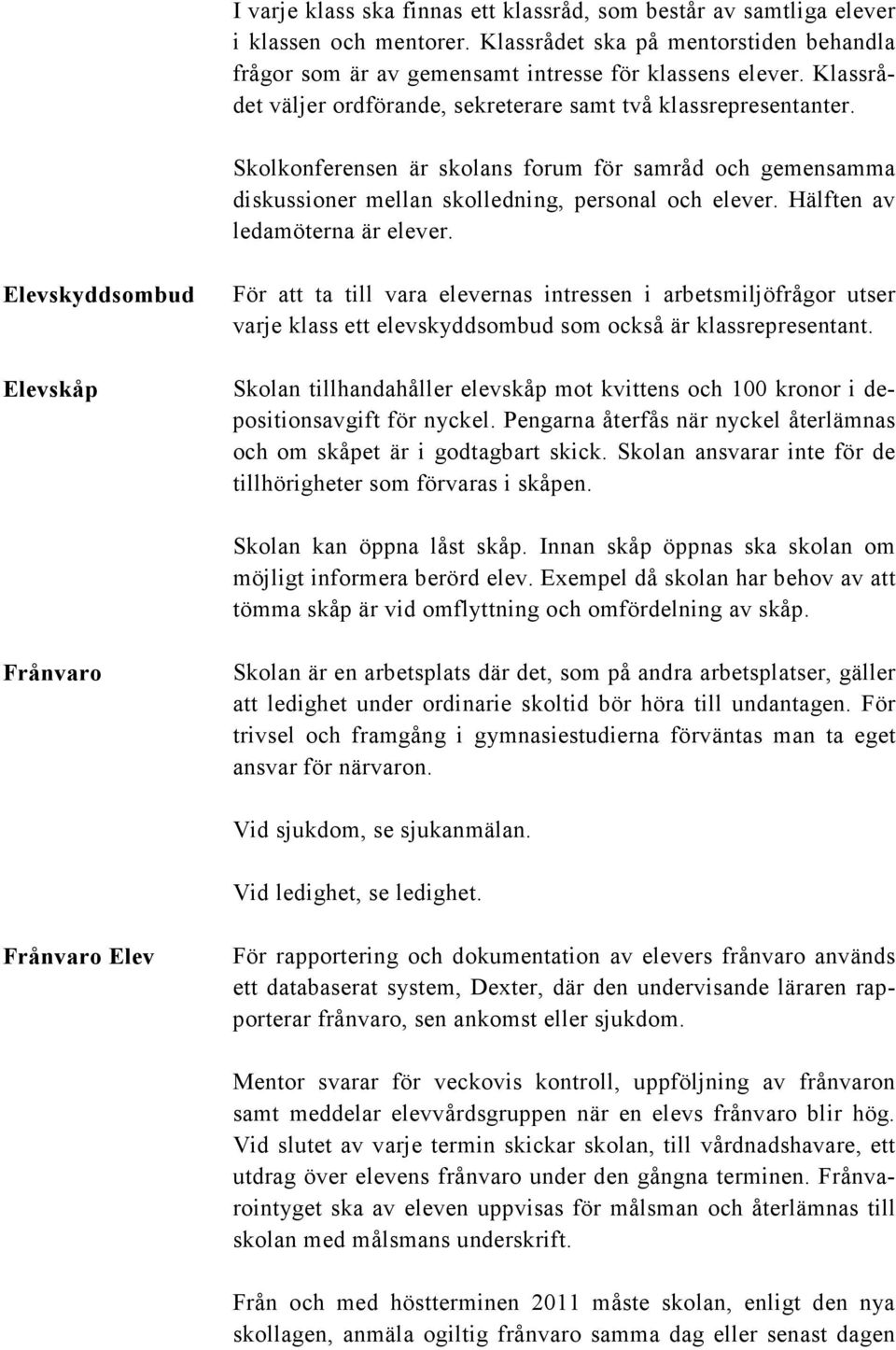 I varje klass ska finnas ett klassråd, som består av samtliga elever i klassen och mentorer. Klassrådet ska på mentorstiden behandla frågor som är av gemensamt intresse för klassens elever. Klassrådet väljer ordförande, sekreterare samt två klassrepresentanter.

Skolkonferensen är skolans forum för samråd och gemensamma diskussioner mellan skolledning, personal och elever. Hälften av ledamöterna är elever.

Elevskyddsombud

För att ta till vara elevernas intressen i arbetsmiljöfrågor utser varje klass ett elevskyddsombud som också är klassrepresentant.

Elevskåp

Skolan tillhandahåller elevskåp mot kvittens och 100 kronor i depositionsavgift för nyckel. Pengarna återfås när nyckel återlämnas och om skåpet är i godtagbart skick. Skolan ansvarar inte för de tillhörigheter som förvaras i skåpen.

Skolan kan öppna låst skåp. Innan skåp öppnas ska skolan om möjligt informera berörd elev. Exempel då skolan har behov av att tömma skåp är vid omflyttning och omfördelning av skåp.

Frånvaro

Skolan är en arbetsplats där det, som på andra arbetsplatser, gäller att ledighet under ordinarie skoltid bör höra till undantagen. För trivsel och framgång i gymnasiestudierna förväntas man ta eget ansvar för närvaron.

Vid sjukdom, se sjukanmälan.

Vid ledighet, se ledighet.

Frånvaro Elev

För rapportering och dokumentation av elevers frånvaro används ett databaserat system, Dexter, där den undervisande läraren rapporterar frånvaro, sen ankomst eller sjukdom.

Mentor svarar för veckovis kontroll, uppföljning av frånvaron samt meddelar elevvårdsgruppen när en elevs frånvaro blir hög. Vid slutet av varje termin skickar skolan, till vårdnadshavare, ett utdrag över elevens frånvaro under den gångna terminen. Frånvarointyget ska av eleven uppvisas för målsman och återlämnas till skolan med målsmans underskrift.

Från och med höstterminen 2011 måste skolan, enligt den nya skollagen, anmäla ogiltig frånvaro samma dag eller senast dagen